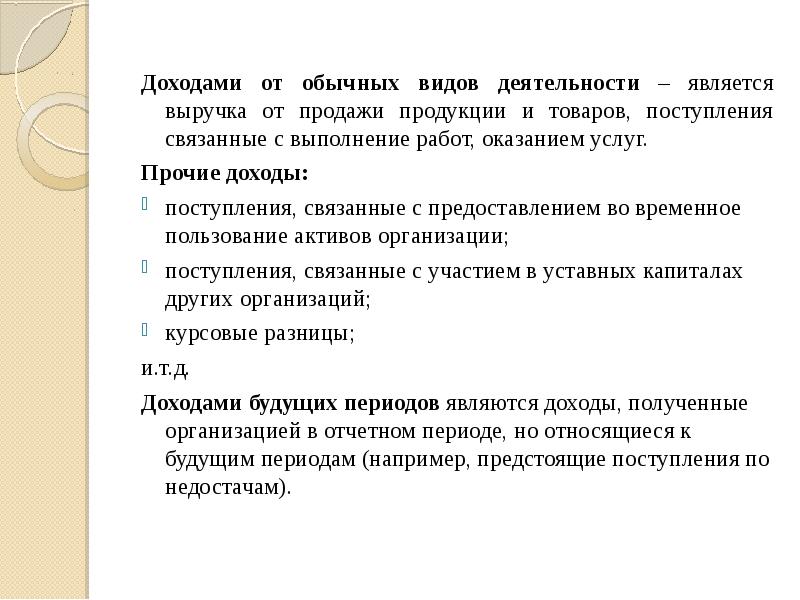 Доходами от обычных видов деятельности – является выручка от продажи продукции и товаров, поступления связанные с выполнение работ, оказанием услуг.

Прочие доходы:

поступления, связанные с предоставлением во временное пользование активов организации;

поступления, связанные с участием в уставных капиталах других организаций;

курсовые разницы;

и.т.д.

Доходами будущих периодов являются доходы, полученные организацией в отчетном периоде, но относящиеся к будущим периодам (например, предстоящие поступления по недостачам).